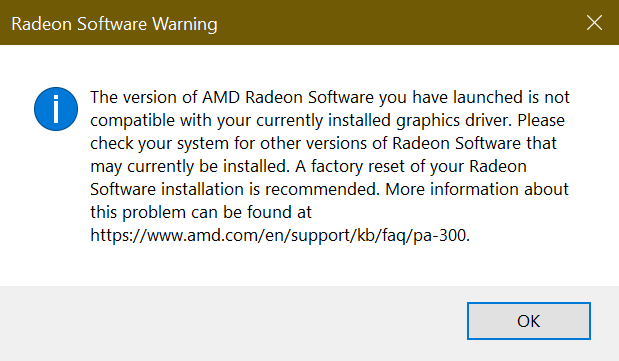 Radeon Software Warning

The version of AMD Radeon Software you have launched is not compatible with your currently installed graphics driver. Please check your system for other versions of Radeon Software that may currently be installed. A factory reset of your Radeon Software installation is recommended. More information about this problem can be found at https://www.amd.com/en/support/kb/faq/pa-300.

OK